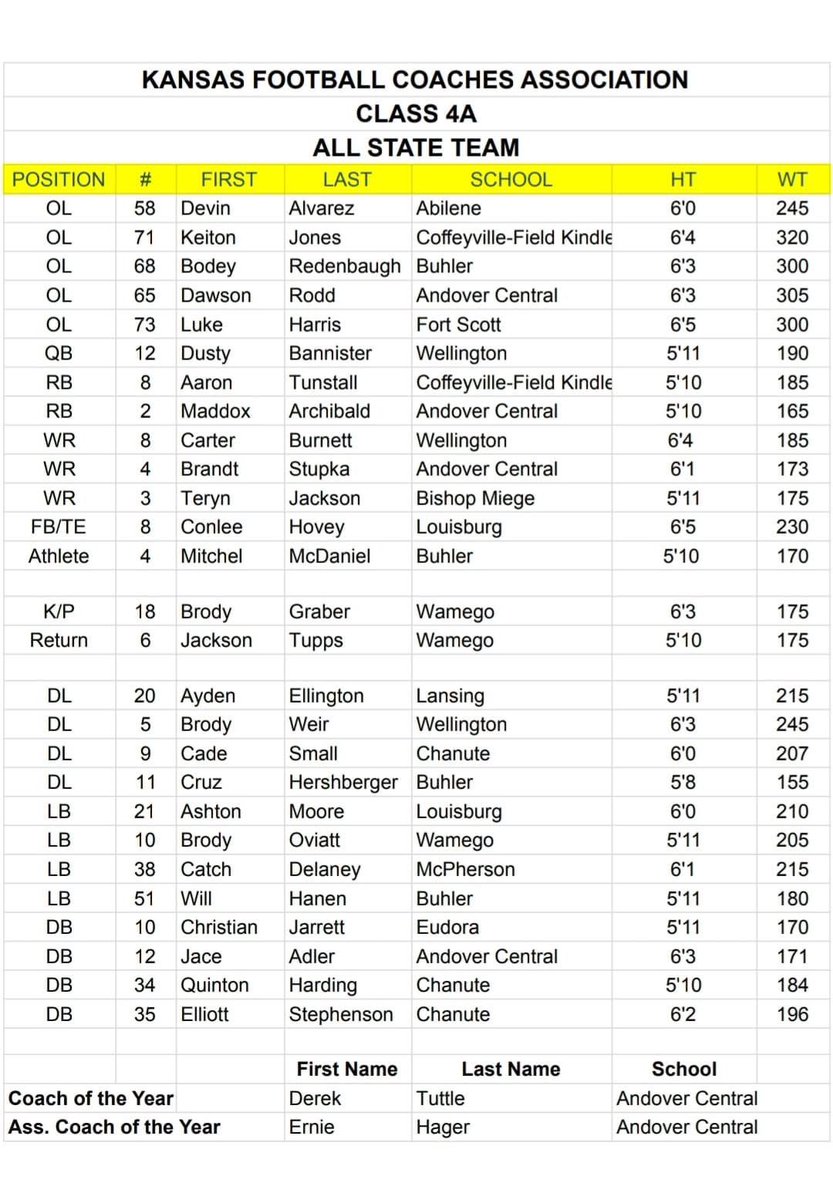 KANSAS FOOTBALL COACHES ASSOCIATION
CLASS 4A
ALL STATE TEAM

| POSITION | # | FIRST | LAST | SCHOOL | HT | WT |
|---|---|---|---|---|---|---|
| OL | 58 | Devin | Alvarez | Abilene | 6'0 | 245 |
| OL | 71 | Keiton | Jones | Coffeyville-Field Kindle | 6'4 | 320 |
| OL | 68 | Bodey | Redenbaugh | Buhler | 6'3 | 300 |
| OL | 65 | Dawson | Rodd | Andover Central | 6'3 | 305 |
| OL | 73 | Luke | Harris | Fort Scott | 6'5 | 300 |
| QB | 12 | Dusty | Bannister | Wellington | 5'11 | 190 |
| RB | 8 | Aaron | Tunstall | Coffeyville-Field Kindle | 5'10 | 185 |
| RB | 2 | Maddox | Archibald | Andover Central | 5'10 | 165 |
| WR | 8 | Carter | Burnett | Wellington | 6'4 | 185 |
| WR | 4 | Brandt | Stupka | Andover Central | 6'1 | 173 |
| WR | 3 | Teryn | Jackson | Bishop Miege | 5'11 | 175 |
| FB/TE | 8 | Conlee | Hovey | Louisburg | 6'5 | 230 |
| Athlete | 4 | Mitchel | McDaniel | Buhler | 5'10 | 170 |
| | | | | | | |
| K/P | 18 | Brody | Graber | Wamego | 6'3 | 175 |
| Return | 6 | Jackson | Tupps | Wamego | 5'10 | 175 |
| | | | | | | |
| DL | 20 | Ayden | Ellington | Lansing | 5'11 | 215 |
| DL | 5 | Brody | Weir | Wellington | 6'3 | 245 |
| DL | 9 | Cade | Small | Chanute | 6'0 | 207 |
| DL | 11 | Cruz | Hershberger | Buhler | 5'8 | 155 |
| LB | 21 | Ashton | Moore | Louisburg | 6'0 | 210 |
| LB | 10 | Brody | Oviatt | Wamego | 5'11 | 205 |
| LB | 38 | Catch | Delaney | McPherson | 6'1 | 215 |
| LB | 51 | Will | Hanen | Buhler | 5'11 | 180 |
| DB | 10 | Christian | Jarrett | Eudora | 5'11 | 170 |
| DB | 12 | Jace | Adler | Andover Central | 6'3 | 171 |
| DB | 34 | Quinton | Harding | Chanute | 5'10 | 184 |
| DB | 35 | Elliott | Stephenson | Chanute | 6'2 | 196 |

| | First Name | Last Name | School |
|---|---|---|---|
| Coach of the Year | Derek | Tuttle | Andover Central |
| Ass. Coach of the Year | Ernie | Hager | Andover Central |